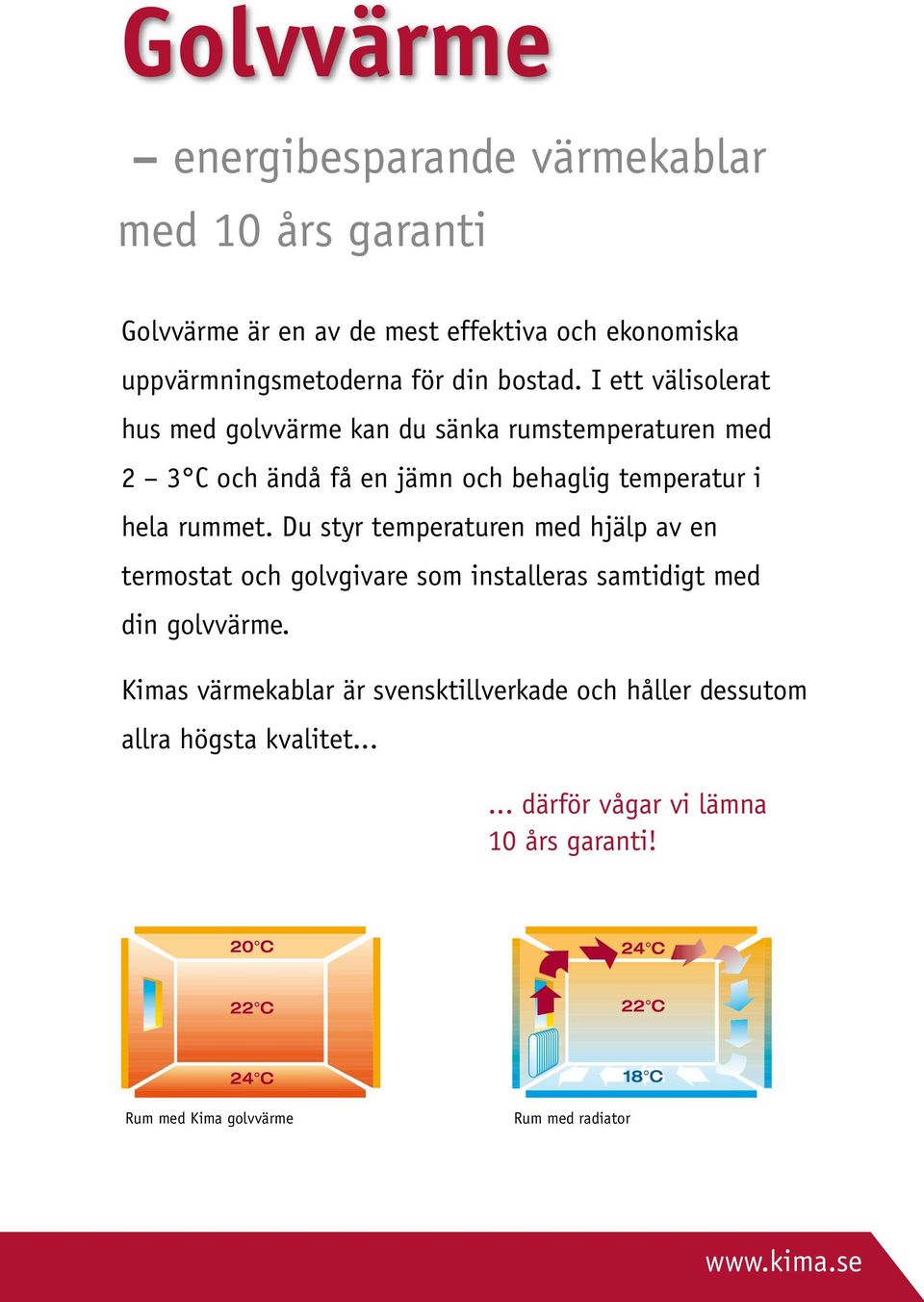 Golvvärme

– energibesparande värmekablar med 10 års garanti

Golvvärme är en av de mest effektiva och ekonomiska uppvärmningsmetoderna för din bostad. I ett välisolerat hus med golvvärme kan du sänka rumstemperaturen med 2 – 3°C och ändå få en jämn och behaglig temperatur i hela rummet. Du styr temperaturen med hjälp av en termostat och golvgivare som installeras samtidigt med din golvvärme.

Kimas värmekablar är svensktillverkade och håller dessutom allra högsta kvalitet...

... därför vågar vi lämna 10 års garanti!

20°C
22°C
24°C
Rum med Kima golvvärme

24°C
22°C
18°C
Rum med radiator

www.kima.se